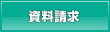 資料請求